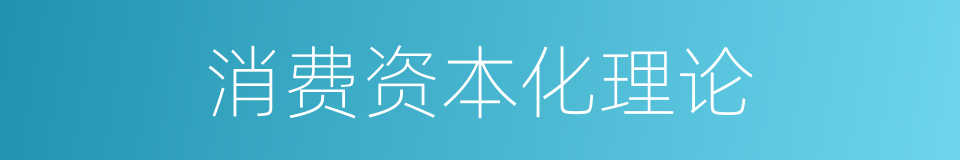 消费资本化理论